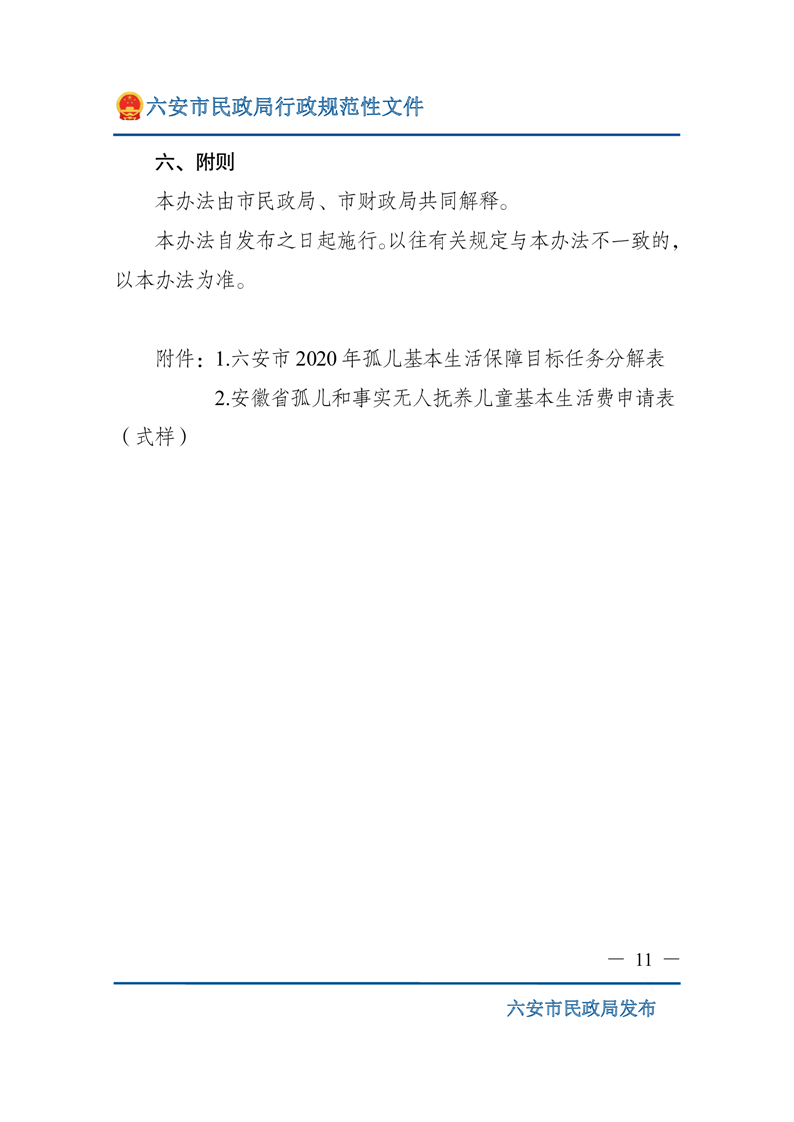 六安市民政局行政规范性文件

六、附则

本办法由市民政局、市财政局共同解释。

本办法自发布之日起施行。以往有关规定与本办法不一致的，以本办法为准。

附件：1.六安市2020年孤儿基本生活保障目标任务分解表

2.安徽省孤儿和事实无人抚养儿童基本生活费申请表（式样）

— 11 —

六安市民政局发布